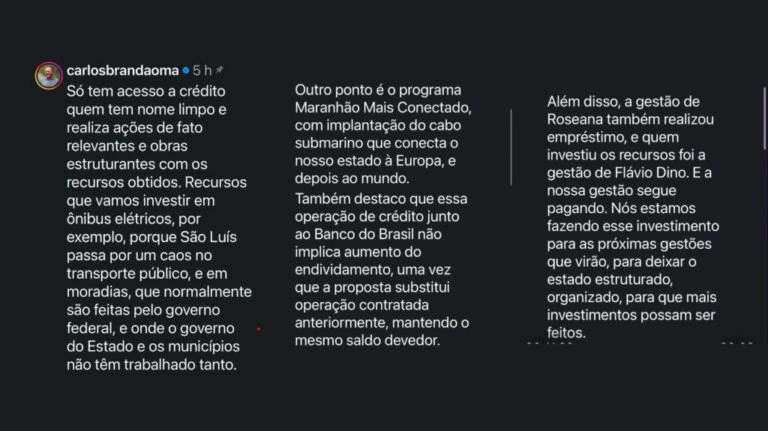 carlosbrandaoma 5 h

Só tem acesso a crédito quem tem nome limpo e realiza ações de fato relevantes e obras estruturantes com os recursos obtidos. Recursos que vamos investir em ônibus elétricos, por exemplo, porque São Luís passa por um caos no transporte público, e em moradias, que normalmente são feitas pelo governo federal, e onde o governo do Estado e os municípios não têm trabalhado tanto.

Outro ponto é o programa Maranhão Mais Conectado, com implantação do cabo submarino que conecta o nosso estado à Europa, e depois ao mundo.

Também destaco que essa operação de crédito junto ao Banco do Brasil não implica aumento do endividamento, uma vez que a proposta substitui operação contratada anteriormente, mantendo o mesmo saldo devedor.

Além disso, a gestão de Roseana também realizou empréstimo, e quem investiu os recursos foi a gestão de Flávio Dino. E a nossa gestão segue pagando. Nós estamos fazendo esse investimento para as próximas gestões que virão, para deixar o estado estruturado, organizado, para que mais investimentos possam ser feitos.